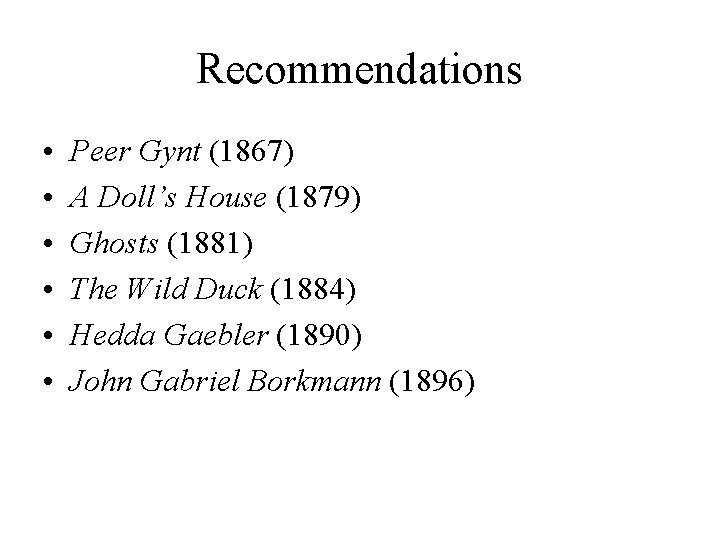 Recommendations

• Peer Gynt (1867)
• A Doll's House (1879)
• Ghosts (1881)
• The Wild Duck (1884)
• Hedda Gaebler (1890)
• John Gabriel Borkmann (1896)